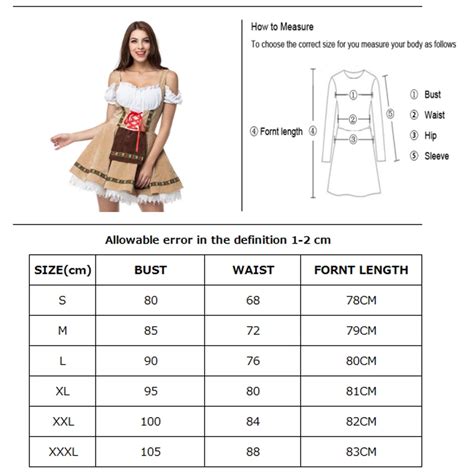 How to Measure

To choose the correct size for you measure your body as follows

④ Fornt length ④

①

②

③

⑤

① Bust
② Waist
③ Hip
⑤ Sleeve

Allowable error in the definition 1-2 cm

| SIZE(cm) | BUST | WAIST | FORNT LENGTH |
|---|---|---|---|
| S | 80 | 68 | 78CM |
| M | 85 | 72 | 79CM |
| L | 90 | 76 | 80CM |
| XL | 95 | 80 | 81CM |
| XXL | 100 | 84 | 82CM |
| XXXL | 105 | 88 | 83CM |